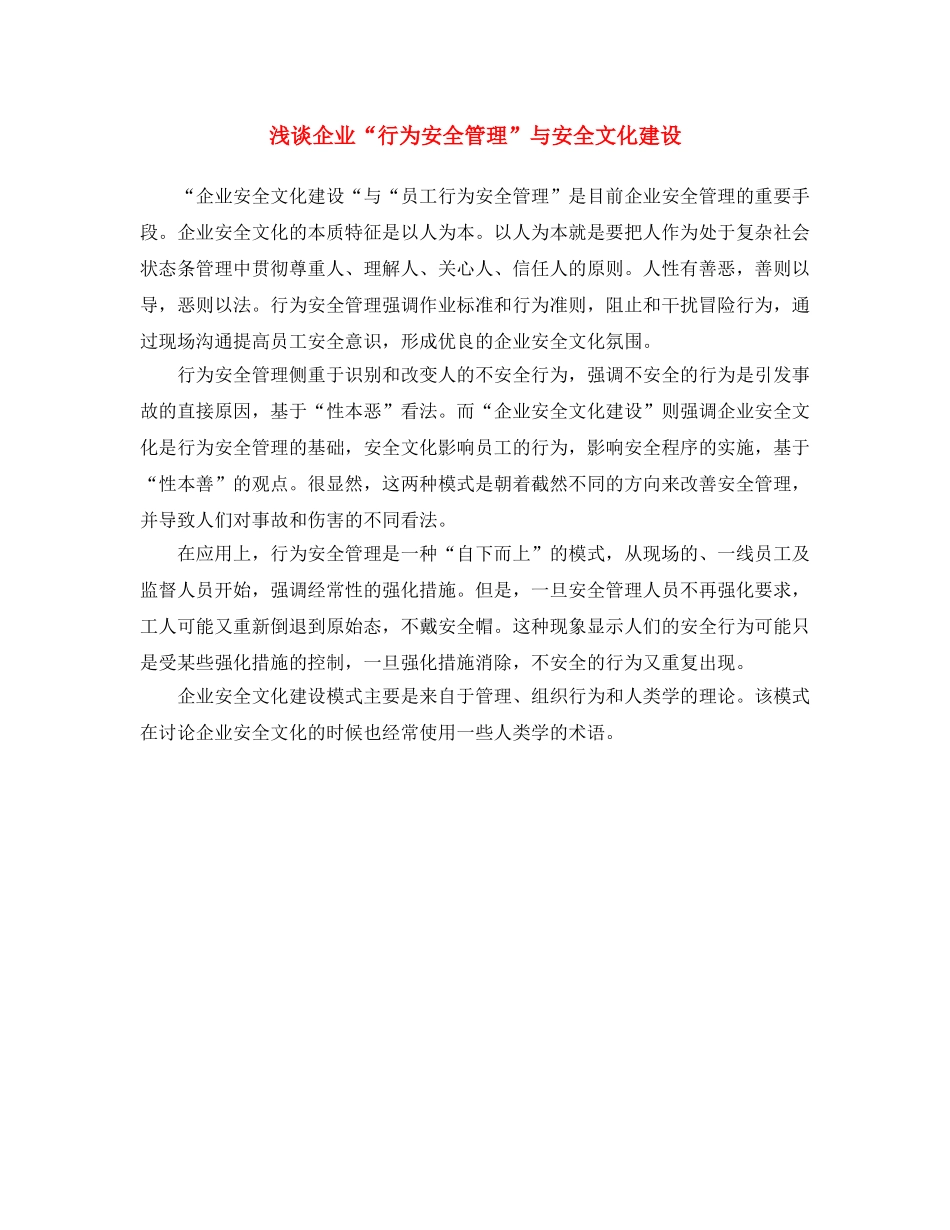 浅谈企业“行为安全管理”与安全文化建设

“企业安全文化建设“与“员工行为安全管理”是目前企业安全管理的重要手段。企业安全文化的本质特征是以人为本。以人为本就是要把人作为处于复杂社会状态条管理中贯彻尊重人、理解人、关心人、信任人的原则。人性有善恶，善则以导，恶则以法。行为安全管理强调作业标准和行为准则，阻止和干扰冒险行为，通过现场沟通提高员工安全意识，形成优良的企业安全文化氛围。

行为安全管理侧重于识别和改变人的不安全行为，强调不安全的行为是引发事故的直接原因，基于“性本恶”看法。而“企业安全文化建设”则强调企业安全文化是行为安全管理的基础，安全文化影响员工的行为，影响安全程序的实施，基于“性本善”的观点。很显然，这两种模式是朝着截然不同的方向来改善安全管理，并导致人们对事故和伤害的不同看法。

在应用上，行为安全管理是一种“自下而上”的模式，从现场的、一线员工及监督人员开始，强调经常性的强化措施。但是，一旦安全管理人员不再强化要求，工人可能又重新倒退到原始态，不戴安全帽。这种现象显示人们的安全行为可能只是受某些强化措施的控制，一旦强化措施消除，不安全的行为又重复出现。

企业安全文化建设模式主要是来自于管理、组织行为和人类学的理论。该模式在讨论企业安全文化的时候也经常使用一些人类学的术语。